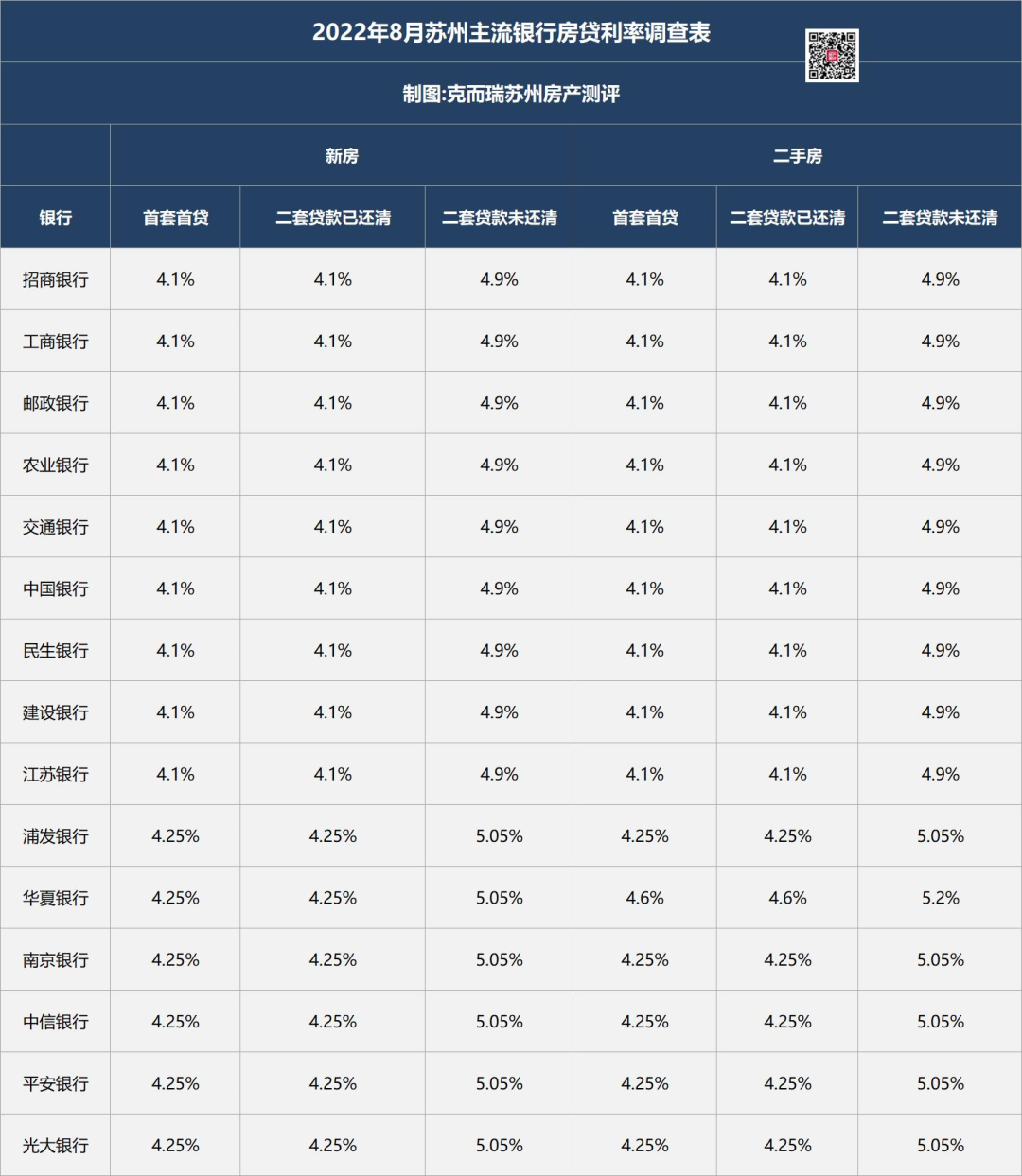 2022年8月苏州主流银行房贷利率调查表

制图:克而瑞苏州房产测评

| | 新房 | | | 二手房 | | |
|---|---|---|---|---|---|---|
| 银行 | 首套首贷 | 二套贷款已还清 | 二套贷款未还清 | 首套首贷 | 二套贷款已还清 | 二套贷款未还清 |
| 招商银行 | 4.1% | 4.1% | 4.9% | 4.1% | 4.1% | 4.9% |
| 工商银行 | 4.1% | 4.1% | 4.9% | 4.1% | 4.1% | 4.9% |
| 邮政银行 | 4.1% | 4.1% | 4.9% | 4.1% | 4.1% | 4.9% |
| 农业银行 | 4.1% | 4.1% | 4.9% | 4.1% | 4.1% | 4.9% |
| 交通银行 | 4.1% | 4.1% | 4.9% | 4.1% | 4.1% | 4.9% |
| 中国银行 | 4.1% | 4.1% | 4.9% | 4.1% | 4.1% | 4.9% |
| 民生银行 | 4.1% | 4.1% | 4.9% | 4.1% | 4.1% | 4.9% |
| 建设银行 | 4.1% | 4.1% | 4.9% | 4.1% | 4.1% | 4.9% |
| 江苏银行 | 4.1% | 4.1% | 4.9% | 4.1% | 4.1% | 4.9% |
| 浦发银行 | 4.25% | 4.25% | 5.05% | 4.25% | 4.25% | 5.05% |
| 华夏银行 | 4.25% | 4.25% | 5.05% | 4.6% | 4.6% | 5.2% |
| 南京银行 | 4.25% | 4.25% | 5.05% | 4.25% | 4.25% | 5.05% |
| 中信银行 | 4.25% | 4.25% | 5.05% | 4.25% | 4.25% | 5.05% |
| 平安银行 | 4.25% | 4.25% | 5.05% | 4.25% | 4.25% | 5.05% |
| 光大银行 | 4.25% | 4.25% | 5.05% | 4.25% | 4.25% | 5.05% |